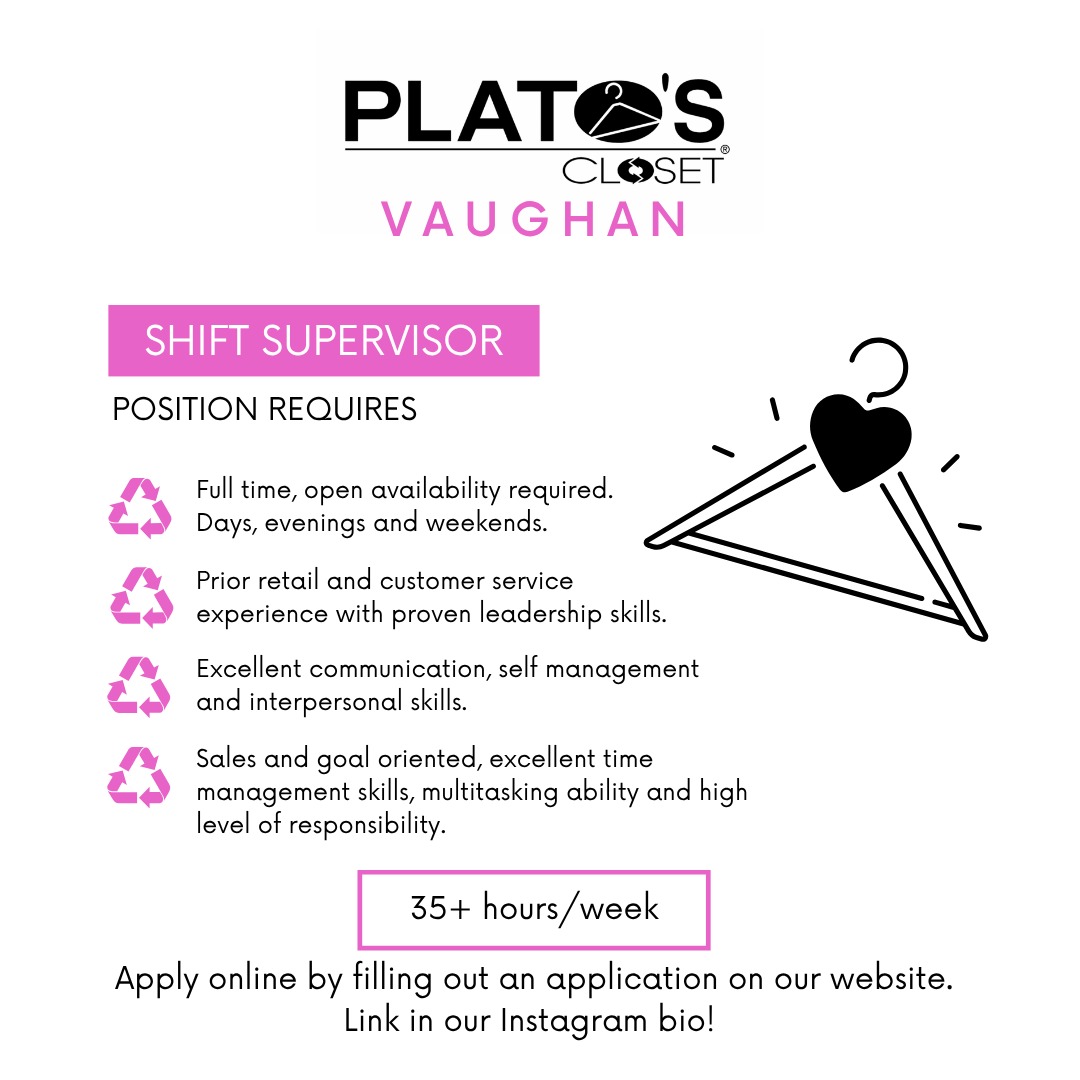 PLATO'S
CLOSET®
VAUGHAN

SHIFT SUPERVISOR

POSITION REQUIRES

Full time, open availability required. Days, evenings and weekends.

Prior retail and customer service experience with proven leadership skills.

Excellent communication, self management and interpersonal skills.

Sales and goal oriented, excellent time management skills, multitasking ability and high level of responsibility.

35+ hours/week

Apply online by filling out an application on our website. Link in our Instagram bio!